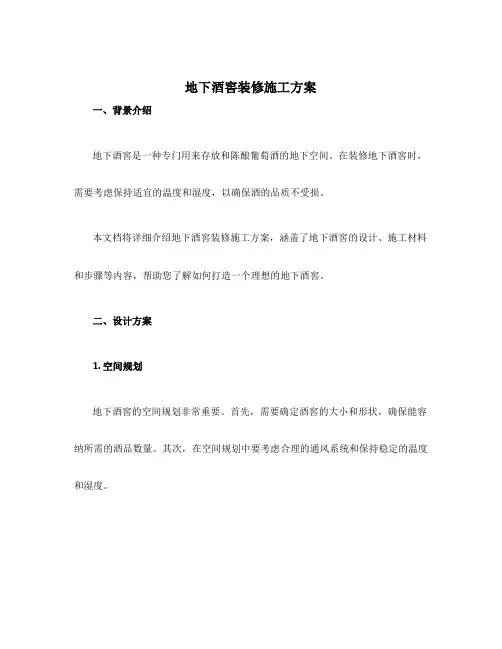 地下酒窖装修施工方案

一、背景介绍

地下酒窖是一种专门用来存放和陈酿葡萄酒的地下空间。在装修地下酒窖时，需要考虑保持适宜的温度和湿度，以确保酒的品质不受损。

本文档将详细介绍地下酒窖装修施工方案，涵盖了地下酒窖的设计、施工材料和步骤等内容，帮助您了解如何打造一个理想的地下酒窖。

二、设计方案

1. 空间规划

地下酒窖的空间规划非常重要。首先，需要确定酒窖的大小和形状，确保能容纳所需的酒品数量。其次，在空间规划中要考虑合理的通风系统和保持稳定的温度和湿度。